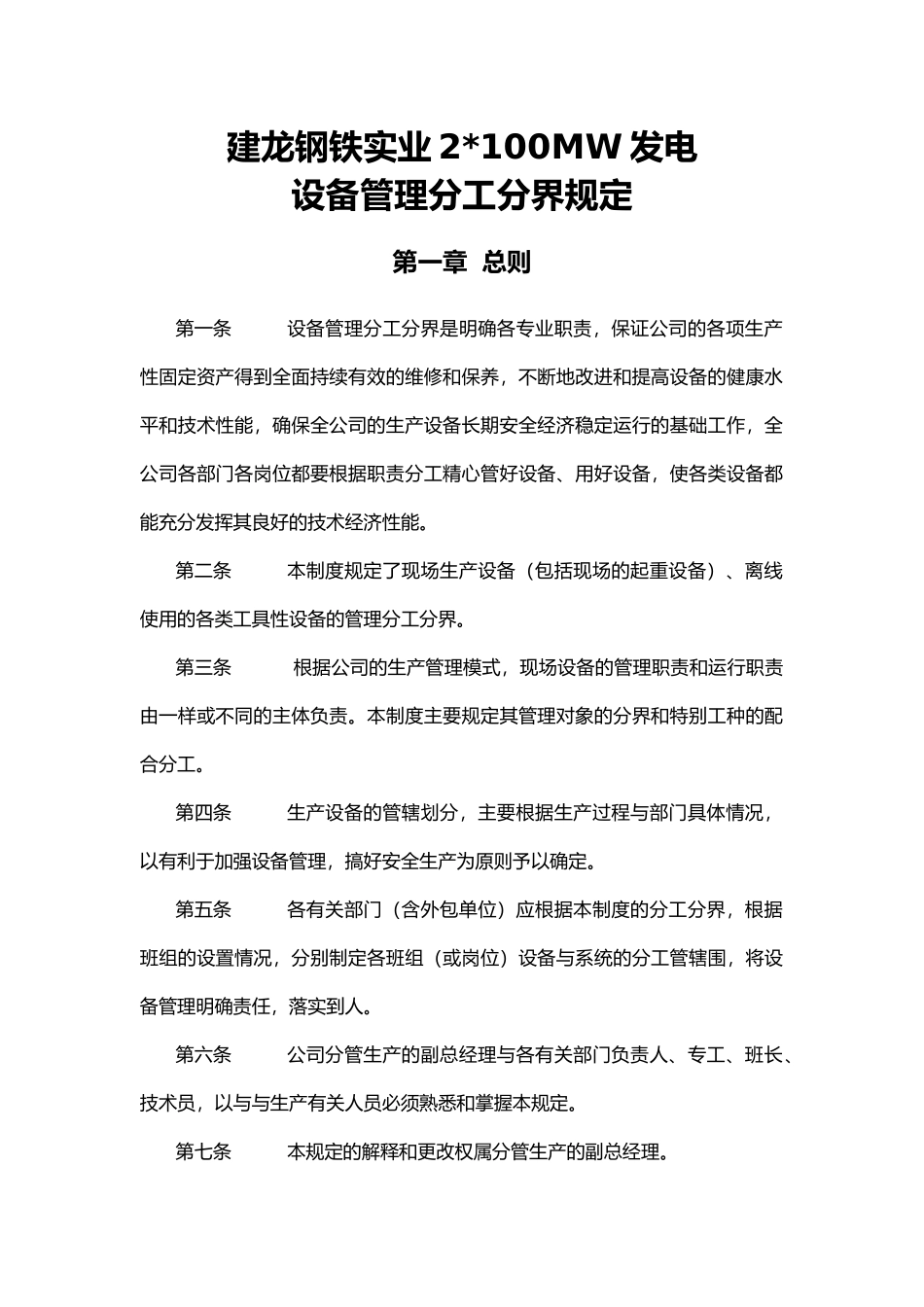 建龙钢铁实业 2*100MW 发电
设备管理分工分界规定

第一章 总则

第一条 设备管理分工分界是明确各专业职责，保证公司的各项生产性固定资产得到全面持续有效的维修和保养，不断地改进和提高设备的健康水平和技术性能，确保全公司的生产设备长期安全经济稳定运行的基础工作，全公司各部门各岗位都要根据职责分工精心管好设备、用好设备，使各类设备都能充分发挥其良好的技术经济性能。

第二条 本制度规定了现场生产设备（包括现场的起重设备）、离线使用的各类工具性设备的管理分工分界。

第三条 根据公司的生产管理模式，现场设备的管理职责和运行职责由一样或不同的主体负责。本制度主要规定其管理对象的分界和特别工种的配合分工。

第四条 生产设备的管辖划分，主要根据生产过程与部门具体情况，以有利于加强设备管理，搞好安全生产为原则予以确定。

第五条 各有关部门（含外包单位）应根据本制度的分工分界，根据班组的设置情况，分别制定各班组（或岗位）设备与系统的分工管辖围，将设备管理明确责任，落实到人。

第六条 公司分管生产的副总经理与各有关部门负责人、专工、班长、技术员，以与与生产有关人员必须熟悉和掌握本规定。

第七条 本规定的解释和更改权属分管生产的副总经理。